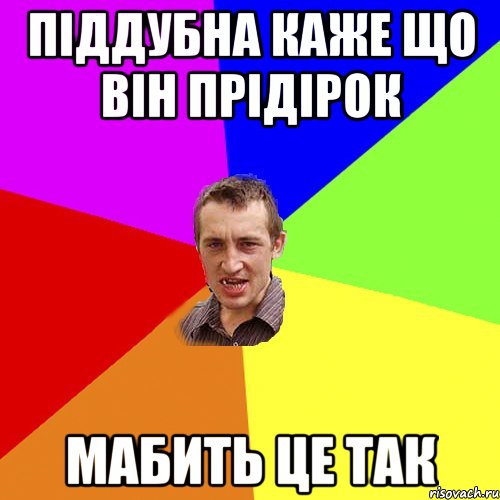 ПІДДУБНА КАЖЕ ЩО ВІН ПРІДІРОК

МАБИТЬ ЦЕ ТАК

risovach.ru